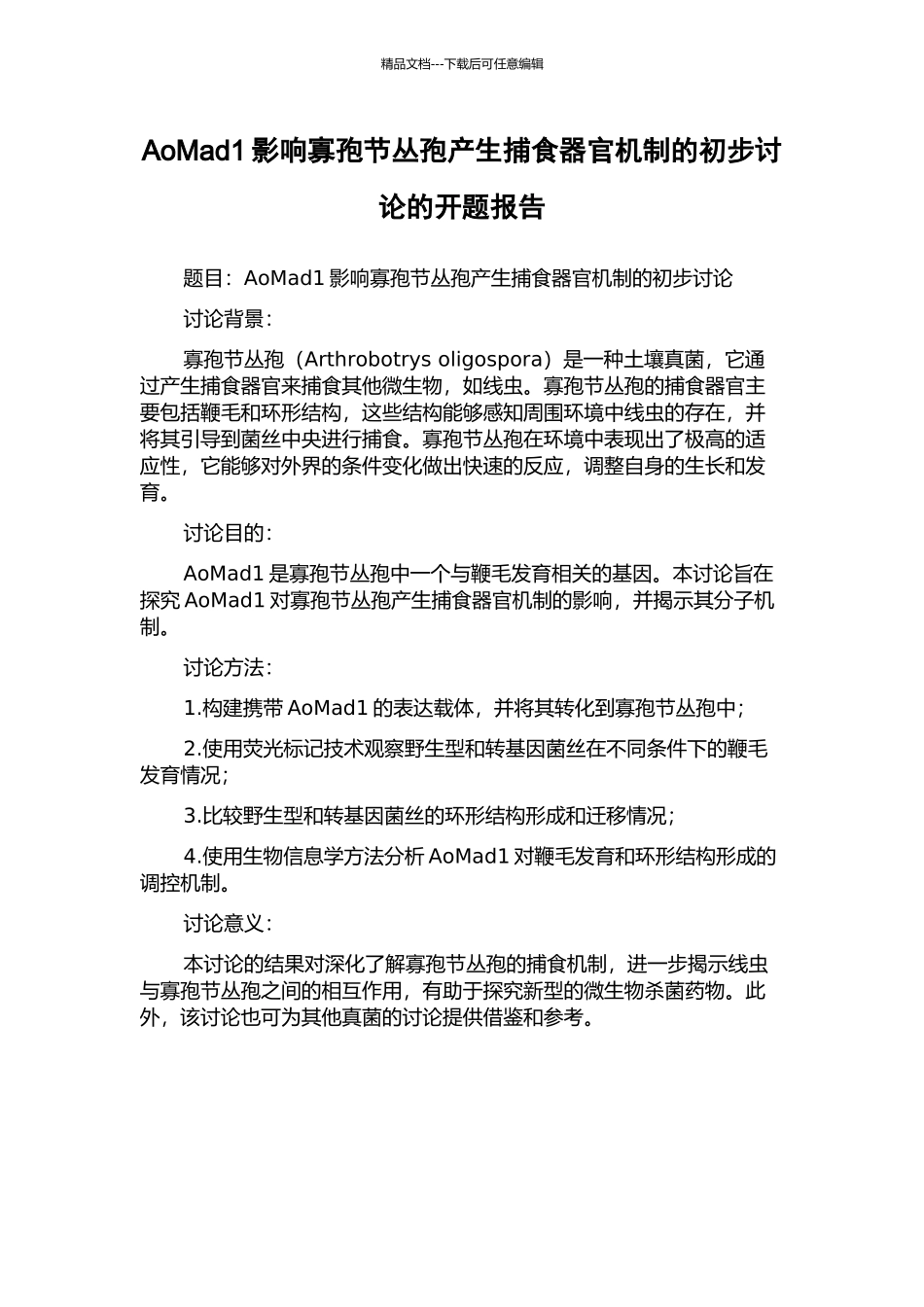 精品文档---下载后可任意编辑

AoMad1 影响寡孢节丛孢产生捕食器官机制的初步讨论的开题报告

题目：AoMad1 影响寡孢节丛孢产生捕食器官机制的初步讨论

讨论背景：

寡孢节丛孢（Arthrobotrys oligospora）是一种土壤真菌，它通过产生捕食器官来捕食其他微生物，如线虫。寡孢节丛孢的捕食器官主要包括鞭毛和环形结构，这些结构能够感知周围环境中线虫的存在，并将其引导到菌丝中央进行捕食。寡孢节丛孢在环境中表现出了极高的适应性，它能够对外界的条件变化做出快速的反应，调整自身的生长和发育。

讨论目的：

AoMad1 是寡孢节丛孢中一个与鞭毛发育相关的基因。本讨论旨在探究 AoMad1 对寡孢节丛孢产生捕食器官机制的影响，并揭示其分子机制。

讨论方法：

1.构建携带 AoMad1 的表达载体，并将其转化到寡孢节丛孢中；

2.使用荧光标记技术观察野生型和转基因菌丝在不同条件下的鞭毛发育情况；

3.比较野生型和转基因菌丝的环形结构形成和迁移情况；

4.使用生物信息学方法分析 AoMad1 对鞭毛发育和环形结构形成的调控机制。

讨论意义：

本讨论的结果对深化了解寡孢节丛孢的捕食机制，进一步揭示线虫与寡孢节丛孢之间的相互作用，有助于探究新型的微生物杀菌药物。此外，该讨论也可为其他真菌的讨论提供借鉴和参考。